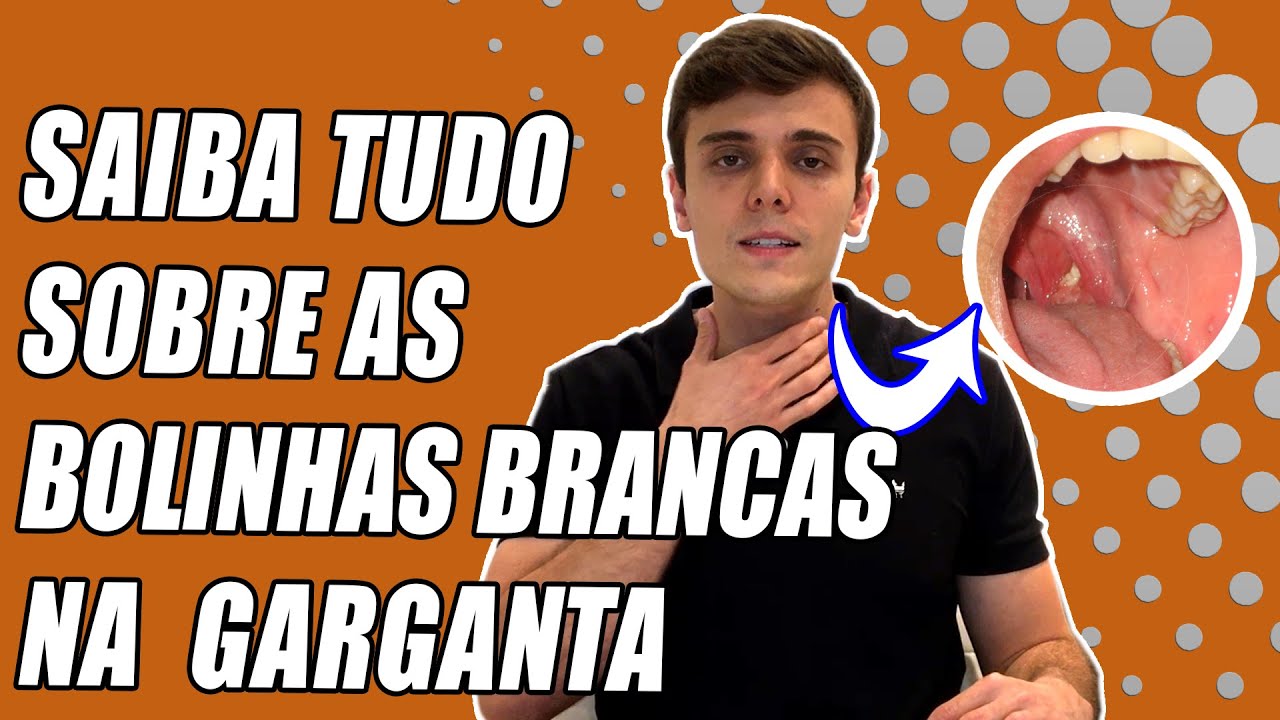 SAIBA TUDO
SOBRE AS
BOLINHAS BRANCAS
NA GARGANTA